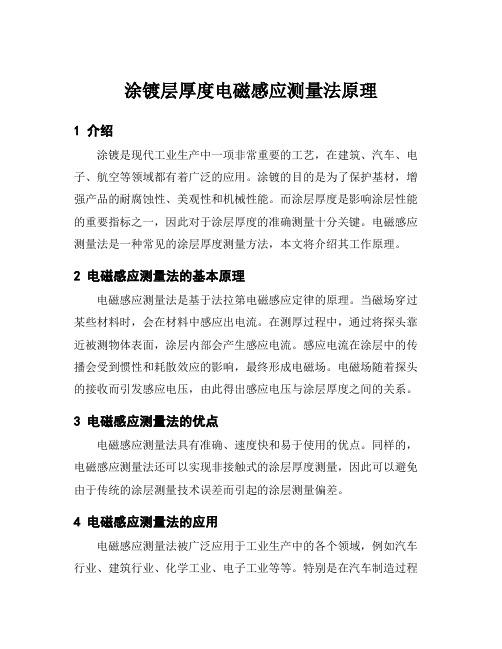 涂镀层厚度电磁感应测量法原理

1 介绍

涂镀是现代工业生产中一项非常重要的工艺，在建筑、汽车、电子、航空等领域都有着广泛的应用。涂镀的目的是为了保护基材，增强产品的耐腐蚀性、美观性和机械性能。而涂层厚度是影响涂层性能的重要指标之一，因此对于涂层厚度的准确测量十分关键。电磁感应测量法是一种常见的涂层厚度测量方法，本文将介绍其工作原理。

2 电磁感应测量法的基本原理

电磁感应测量法是基于法拉第电磁感应定律的原理。当磁场穿过某些材料时，会在材料中感应出电流。在测厚过程中，通过将探头靠近被测物体表面，涂层内部会产生感应电流。感应电流在涂层中的传播会受到惯性和耗散效应的影响，最终形成电磁场。电磁场随着探头的接收而引发感应电压，由此得出感应电压与涂层厚度之间的关系。

3 电磁感应测量法的优点

电磁感应测量法具有准确、速度快和易于使用的优点。同样的，电磁感应测量法还可以实现非接触式的涂层厚度测量，因此可以避免由于传统的涂层测量技术误差而引起的涂层测量偏差。

4 电磁感应测量法的应用

电磁感应测量法被广泛应用于工业生产中的各个领域，例如汽车行业、建筑行业、化学工业、电子工业等等。特别是在汽车制造过程